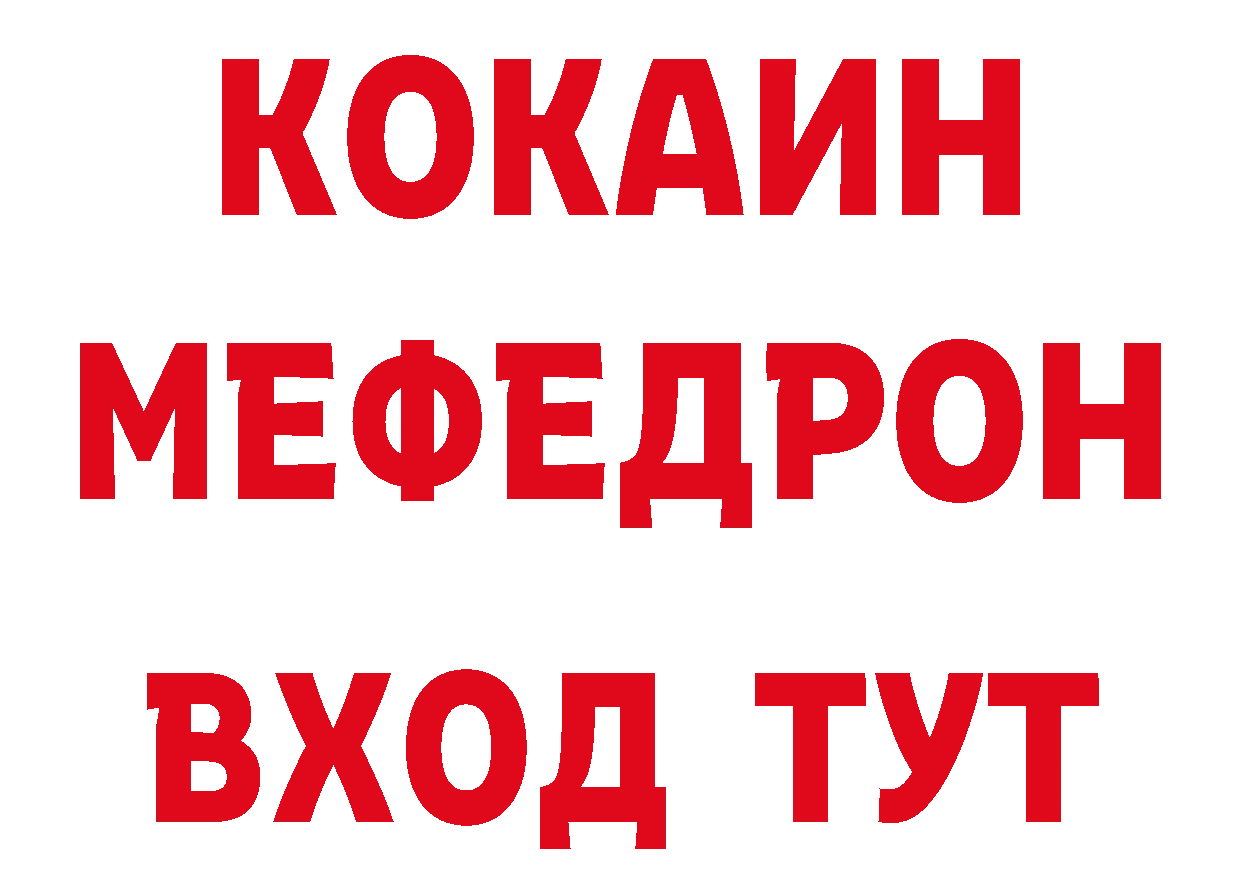 КОКАИН
МЕФЕДРОН
ВХОД ТУТ